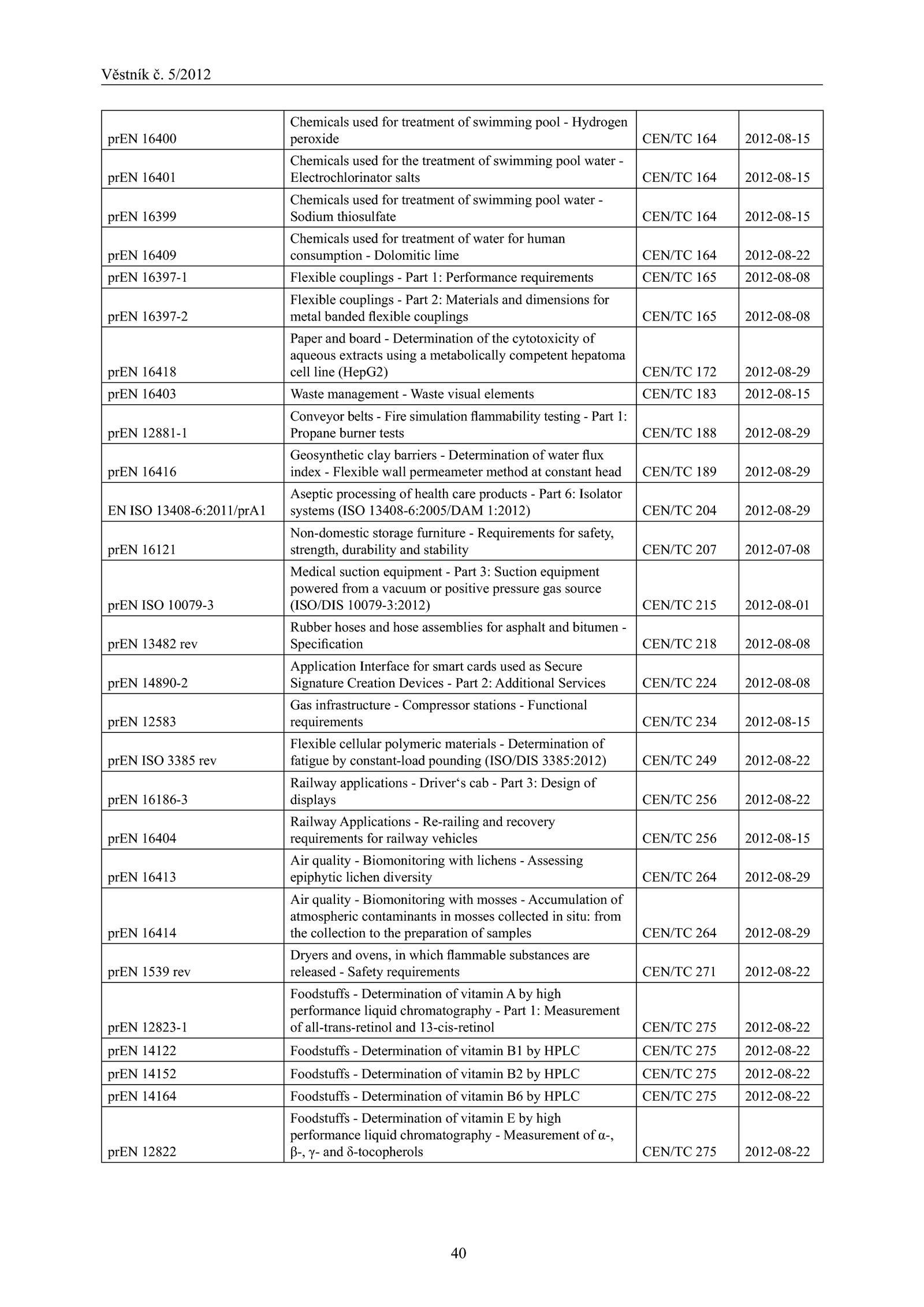 Věstník č. 5/2012

| | | | |
|---|---|---|---|
| prEN 16400 | Chemicals used for treatment of swimming pool - Hydrogen peroxide | CEN/TC 164 | 2012-08-15 |
| prEN 16401 | Chemicals used for the treatment of swimming pool water - Electrochlorinator salts | CEN/TC 164 | 2012-08-15 |
| prEN 16399 | Chemicals used for treatment of swimming pool water - Sodium thiosulfate | CEN/TC 164 | 2012-08-15 |
| prEN 16409 | Chemicals used for treatment of water for human consumption - Dolomitic lime | CEN/TC 164 | 2012-08-22 |
| prEN 16397-1 | Flexible couplings - Part 1: Performance requirements | CEN/TC 165 | 2012-08-08 |
| prEN 16397-2 | Flexible couplings - Part 2: Materials and dimensions for metal banded flexible couplings | CEN/TC 165 | 2012-08-08 |
| prEN 16418 | Paper and board - Determination of the cytotoxicity of aqueous extracts using a metabolically competent hepatoma cell line (HepG2) | CEN/TC 172 | 2012-08-29 |
| prEN 16403 | Waste management - Waste visual elements | CEN/TC 183 | 2012-08-15 |
| prEN 12881-1 | Conveyor belts - Fire simulation flammability testing - Part 1: Propane burner tests | CEN/TC 188 | 2012-08-29 |
| prEN 16416 | Geosynthetic clay barriers - Determination of water flux index - Flexible wall permeameter method at constant head | CEN/TC 189 | 2012-08-29 |
| EN ISO 13408-6:2011/prA1 | Aseptic processing of health care products - Part 6: Isolator systems (ISO 13408-6:2005/DAM 1:2012) | CEN/TC 204 | 2012-08-29 |
| prEN 16121 | Non-domestic storage furniture - Requirements for safety, strength, durability and stability | CEN/TC 207 | 2012-07-08 |
| prEN ISO 10079-3 | Medical suction equipment - Part 3: Suction equipment powered from a vacuum or positive pressure gas source (ISO/DIS 10079-3:2012) | CEN/TC 215 | 2012-08-01 |
| prEN 13482 rev | Rubber hoses and hose assemblies for asphalt and bitumen - Specification | CEN/TC 218 | 2012-08-08 |
| prEN 14890-2 | Application Interface for smart cards used as Secure Signature Creation Devices - Part 2: Additional Services | CEN/TC 224 | 2012-08-08 |
| prEN 12583 | Gas infrastructure - Compressor stations - Functional requirements | CEN/TC 234 | 2012-08-15 |
| prEN ISO 3385 rev | Flexible cellular polymeric materials - Determination of fatigue by constant-load pounding (ISO/DIS 3385:2012) | CEN/TC 249 | 2012-08-22 |
| prEN 16186-3 | Railway applications - Driver‘s cab - Part 3: Design of displays | CEN/TC 256 | 2012-08-22 |
| prEN 16404 | Railway Applications - Re-railing and recovery requirements for railway vehicles | CEN/TC 256 | 2012-08-15 |
| prEN 16413 | Air quality - Biomonitoring with lichens - Assessing epiphytic lichen diversity | CEN/TC 264 | 2012-08-29 |
| prEN 16414 | Air quality - Biomonitoring with mosses - Accumulation of atmospheric contaminants in mosses collected in situ: from the collection to the preparation of samples | CEN/TC 264 | 2012-08-29 |
| prEN 1539 rev | Dryers and ovens, in which flammable substances are released - Safety requirements | CEN/TC 271 | 2012-08-22 |
| prEN 12823-1 | Foodstuffs - Determination of vitamin A by high performance liquid chromatography - Part 1: Measurement of all-trans-retinol and 13-cis-retinol | CEN/TC 275 | 2012-08-22 |
| prEN 14122 | Foodstuffs - Determination of vitamin B1 by HPLC | CEN/TC 275 | 2012-08-22 |
| prEN 14152 | Foodstuffs - Determination of vitamin B2 by HPLC | CEN/TC 275 | 2012-08-22 |
| prEN 14164 | Foodstuffs - Determination of vitamin B6 by HPLC | CEN/TC 275 | 2012-08-22 |
| prEN 12822 | Foodstuffs - Determination of vitamin E by high performance liquid chromatography - Measurement of α-, β-, γ- and δ-tocopherols | CEN/TC 275 | 2012-08-22 |

40